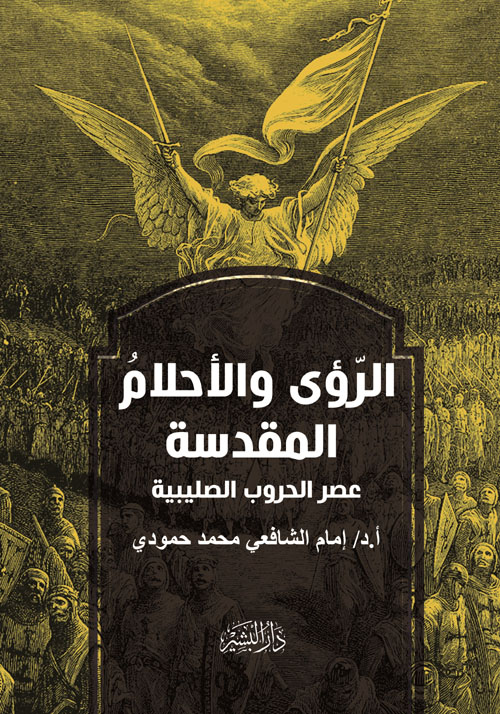 الرّؤى والأحلامُ المقدسة

عصر الحروب الصليبية

أ.د/ إمام الشافعي محمد حمودي

دار البشير